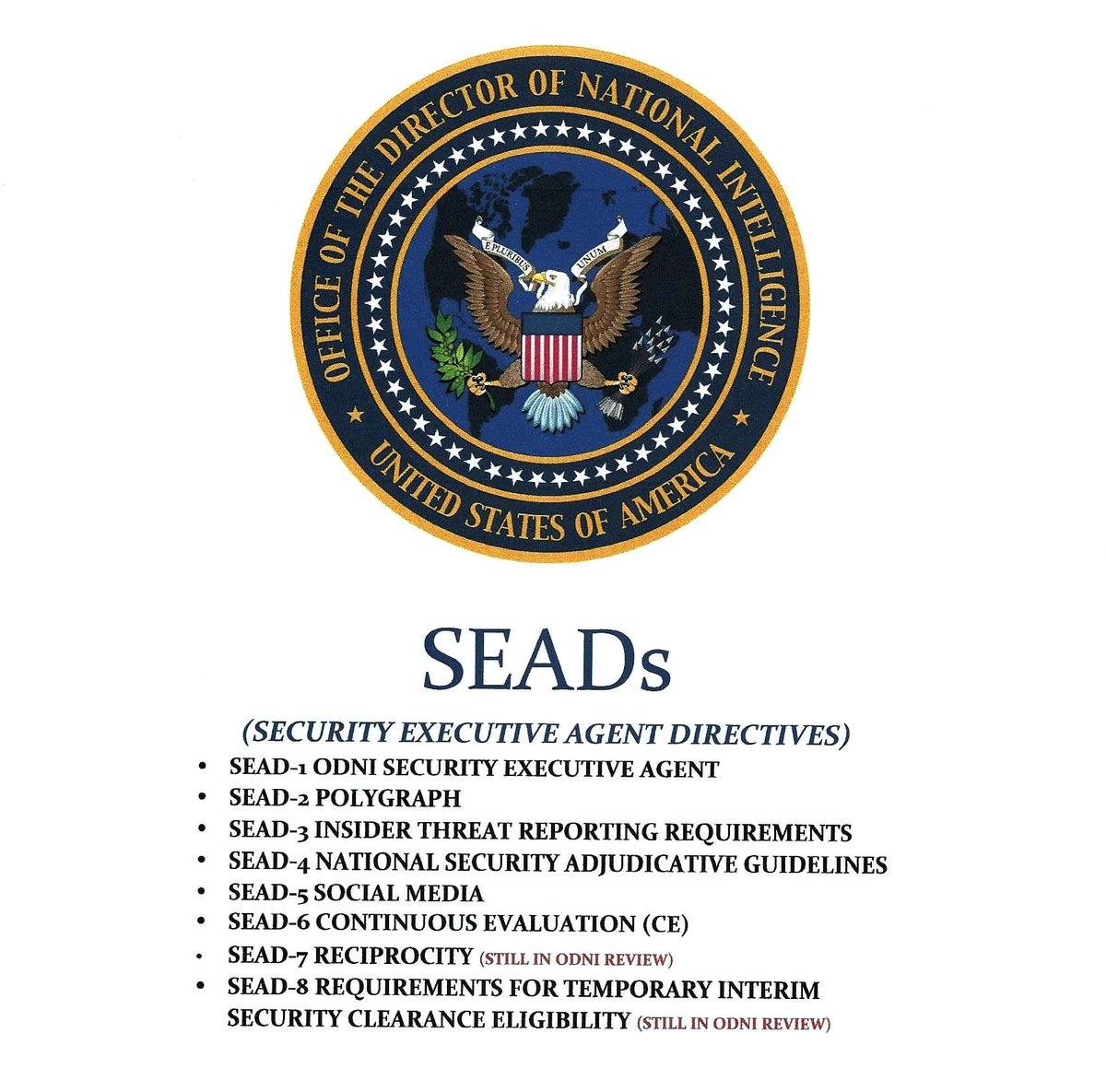 OFFICE OF THE DIRECTOR OF NATIONAL INTELLIGENCE

E PLURIBUS UNUM

UNITED STATES OF AMERICA

SEADs

(SECURITY EXECUTIVE AGENT DIRECTIVES)

• SEAD-1 ODNI SECURITY EXECUTIVE AGENT
• SEAD-2 POLYGRAPH
• SEAD-3 INSIDER THREAT REPORTING REQUIREMENTS
• SEAD-4 NATIONAL SECURITY ADJUDICATIVE GUIDELINES
• SEAD-5 SOCIAL MEDIA
• SEAD-6 CONTINUOUS EVALUATION (CE)
• SEAD-7 RECIPROCITY (STILL IN ODNI REVIEW)
• SEAD-8 REQUIREMENTS FOR TEMPORARY INTERIM SECURITY CLEARANCE ELIGIBILITY (STILL IN ODNI REVIEW)